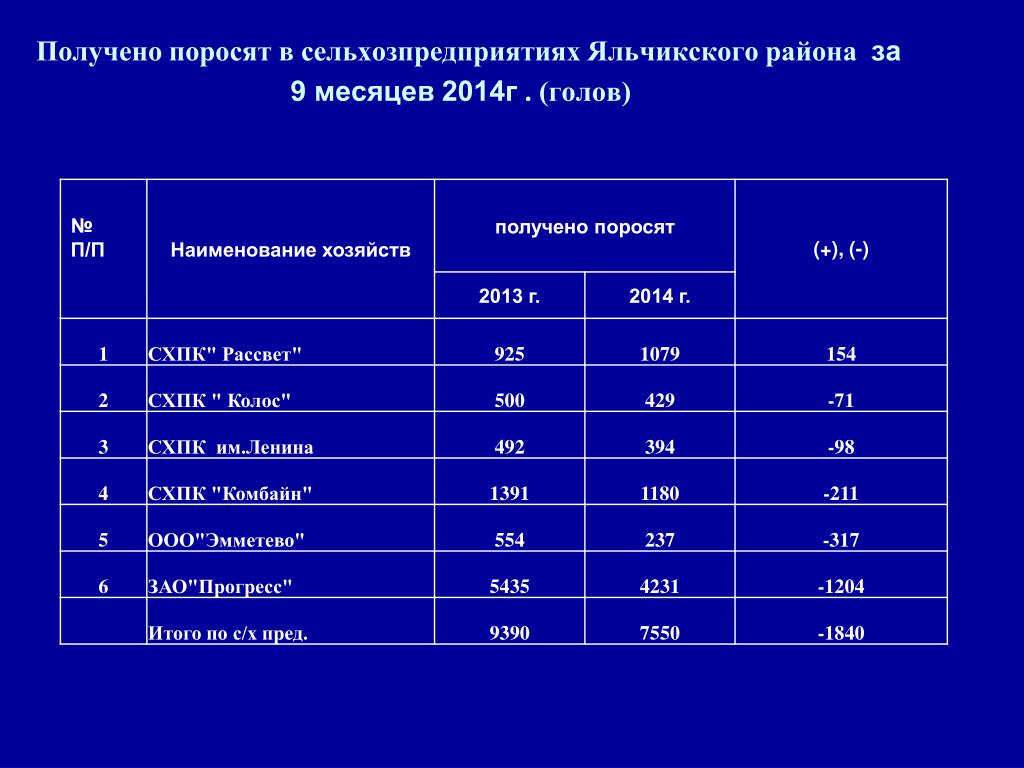 Получено поросят в сельхозпредприятиях Яльчикского района за 9 месяцев 2014г . (голов)

| № П/П | Наименование хозяйств | получено поросят 2013 г. | получено поросят 2014 г. | (+), (-) |
|---|---|---|---|---|
| 1 | СХПК" Рассвет" | 925 | 1079 | 154 |
| 2 | СХПК " Колос" | 500 | 429 | -71 |
| 3 | СХПК им.Ленина | 492 | 394 | -98 |
| 4 | СХПК "Комбайн" | 1391 | 1180 | -211 |
| 5 | ООО"Эмметево" | 554 | 237 | -317 |
| 6 | ЗАО"Прогресс" | 5435 | 4231 | -1204 |
|  | Итого по с/х пред. | 9390 | 7550 | -1840 |